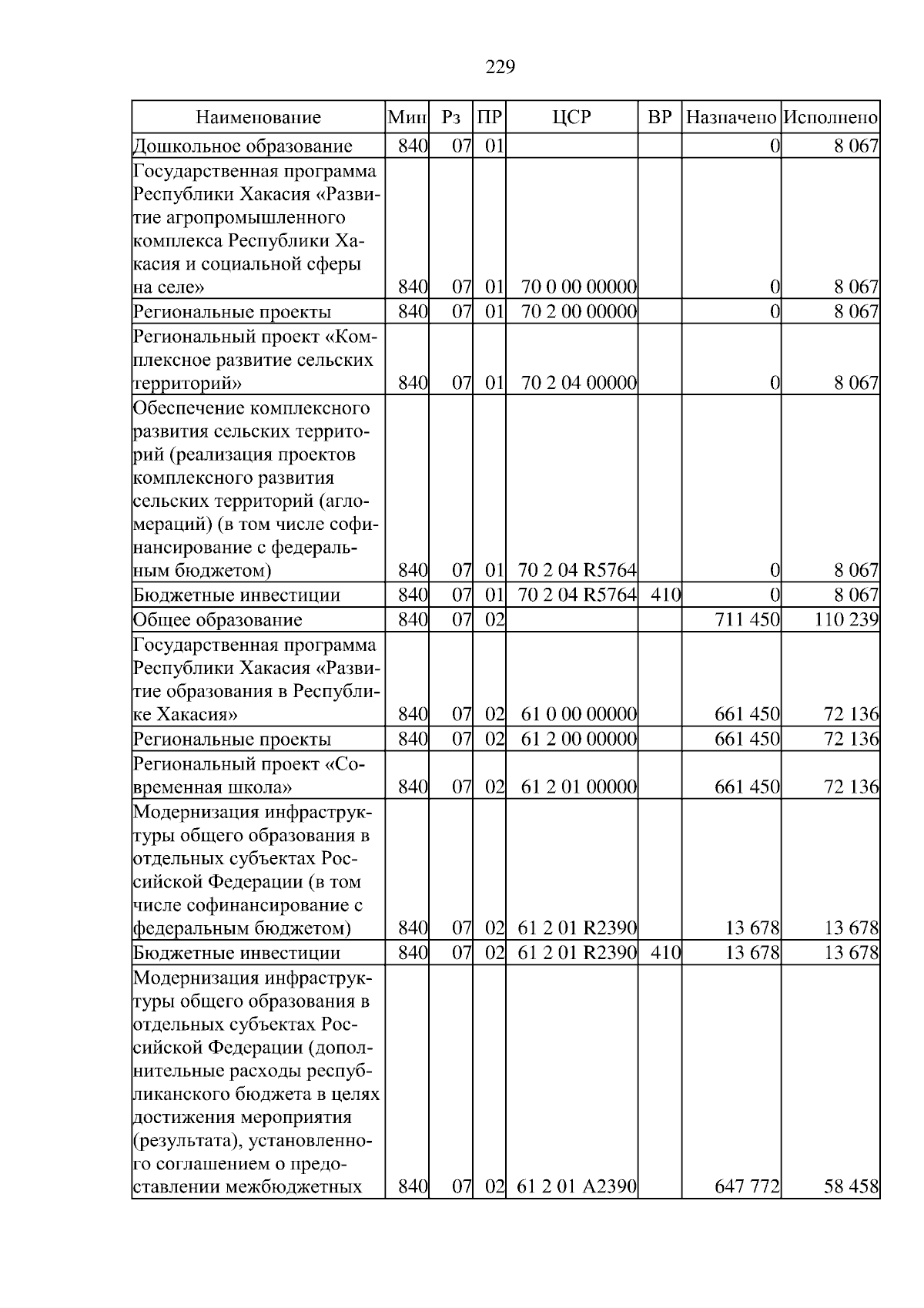 229

| Наименование | Мин | Рз | ПР | ЦСР | ВР | Назначено | Исполнено |
|---|---|---|---|---|---|---|---|
| Дошкольное образование | 840 | 07 | 01 | | | 0 | 8 067 |
| Государственная программа Республики Хакасия «Развитие агропромышленного комплекса Республики Хакасия и социальной сферы на селе» | 840 | 07 | 01 | 70 0 00 00000 | | 0 | 8 067 |
| Региональные проекты | 840 | 07 | 01 | 70 2 00 00000 | | 0 | 8 067 |
| Региональный проект «Комплексное развитие сельских территорий» | 840 | 07 | 01 | 70 2 04 00000 | | 0 | 8 067 |
| Обеспечение комплексного развития сельских территорий (реализация проектов комплексного развития сельских территорий (агломераций) (в том числе софинансирование с федеральным бюджетом) | 840 | 07 | 01 | 70 2 04 R5764 | | 0 | 8 067 |
| Бюджетные инвестиции | 840 | 07 | 01 | 70 2 04 R5764 | 410 | 0 | 8 067 |
| Общее образование | 840 | 07 | 02 | | | 711 450 | 110 239 |
| Государственная программа Республики Хакасия «Развитие образования в Республике Хакасия» | 840 | 07 | 02 | 61 0 00 00000 | | 661 450 | 72 136 |
| Региональные проекты | 840 | 07 | 02 | 61 2 00 00000 | | 661 450 | 72 136 |
| Региональный проект «Современная школа» | 840 | 07 | 02 | 61 2 01 00000 | | 661 450 | 72 136 |
| Модернизация инфраструктуры общего образования в отдельных субъектах Российской Федерации (в том числе софинансирование с федеральным бюджетом) | 840 | 07 | 02 | 61 2 01 R2390 | | 13 678 | 13 678 |
| Бюджетные инвестиции | 840 | 07 | 02 | 61 2 01 R2390 | 410 | 13 678 | 13 678 |
| Модернизация инфраструктуры общего образования в отдельных субъектах Российской Федерации (дополнительные расходы республиканского бюджета в целях достижения мероприятия (результата), установленного соглашением о предоставлении межбюджетных | 840 | 07 | 02 | 61 2 01 A2390 | | 647 772 | 58 458 |